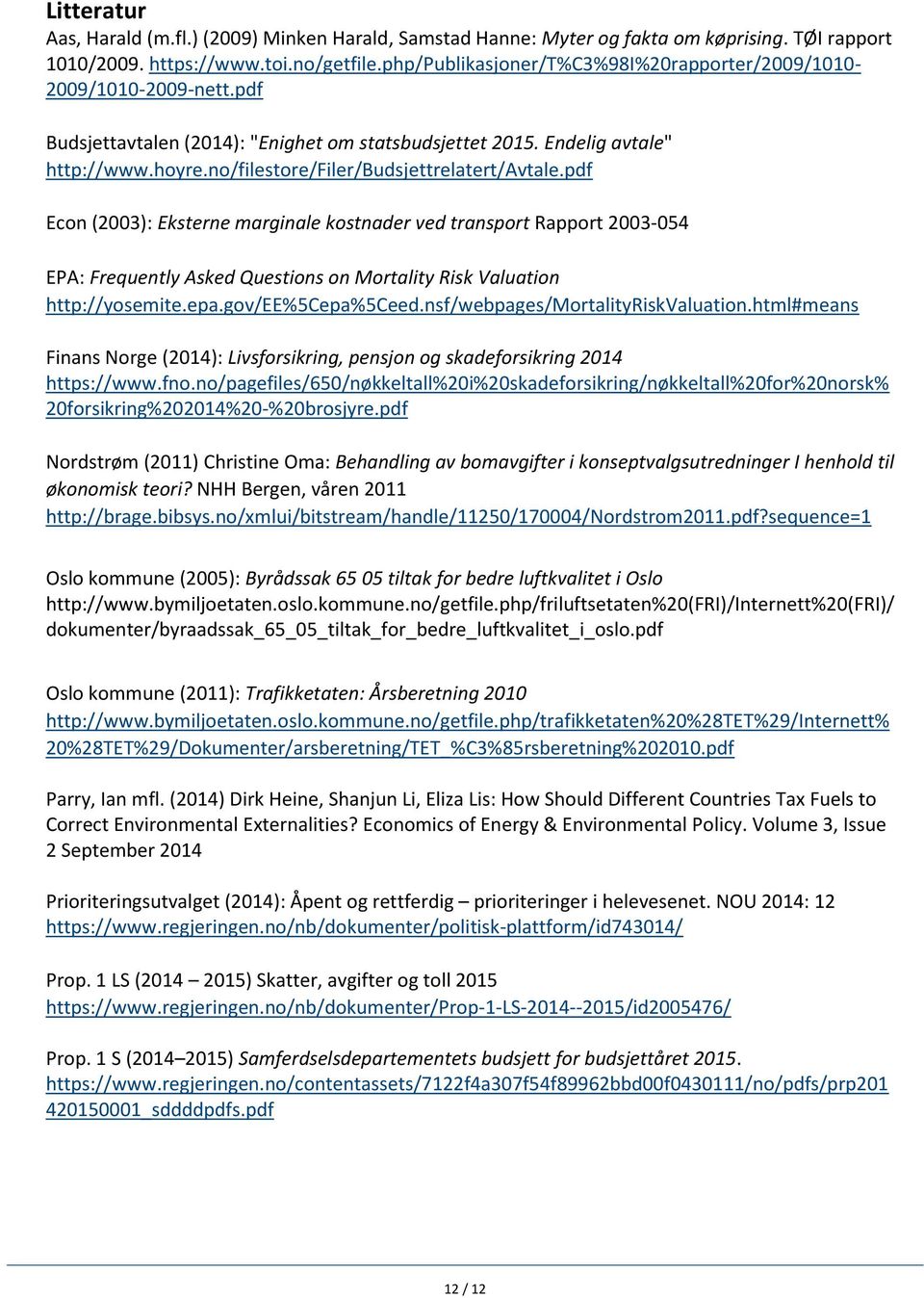 Litteratur
Aas, Harald (m.fl.) (2009) Minken Harald, Samstad Hanne: Myter og fakta om køprising. TØI rapport 1010/2009. https://www.toi.no/getfile.php/Publikasjoner/T%C3%98I%20rapporter/2009/1010-2009/1010-2009-nett.pdf

Budsjettavtalen (2014): "Enighet om statsbudsjettet 2015. Endelig avtale" http://www.hoyre.no/filestore/Filer/Budsjettrelatert/Avtale.pdf

Econ (2003): Eksterne marginale kostnader ved transport Rapport 2003-054

EPA: Frequently Asked Questions on Mortality Risk Valuation http://yosemite.epa.gov/EE%5Cepa%5Ceed.nsf/webpages/MortalityRiskValuation.html#means

Finans Norge (2014): Livsforsikring, pensjon og skadeforsikring 2014 https://www.fno.no/pagefiles/650/nøkkeltall%20i%20skadeforsikring/nøkkeltall%20for%20norsk%20forsikring%202014%20-%20brosjyre.pdf

Nordstrøm (2011) Christine Oma: Behandling av bomavgifter i konseptvalgsutredninger I henhold til økonomisk teori? NHH Bergen, våren 2011 http://brage.bibsys.no/xmlui/bitstream/handle/11250/170004/Nordstrom2011.pdf?sequence=1

Oslo kommune (2005): Byrådssak 65 05 tiltak for bedre luftkvalitet i Oslo http://www.bymiljoetaten.oslo.kommune.no/getfile.php/friluftsetaten%20(FRI)/Internett%20(FRI)/dokumenter/byraadssak_65_05_tiltak_for_bedre_luftkvalitet_i_oslo.pdf

Oslo kommune (2011): Trafikketaten: Årsberetning 2010 http://www.bymiljoetaten.oslo.kommune.no/getfile.php/trafikketaten%20%28TET%29/Internett%20%28TET%29/Dokumenter/arsberetning/TET_%C3%85rsberetning%202010.pdf

Parry, Ian mfl. (2014) Dirk Heine, Shanjun Li, Eliza Lis: How Should Different Countries Tax Fuels to Correct Environmental Externalities? Economics of Energy & Environmental Policy. Volume 3, Issue 2 September 2014

Prioriteringsutvalget (2014): Åpent og rettferdig – prioriteringer i helevesenet. NOU 2014: 12 https://www.regjeringen.no/nb/dokumenter/politisk-plattform/id743014/

Prop. 1 LS (2014 – 2015) Skatter, avgifter og toll 2015 https://www.regjeringen.no/nb/dokumenter/Prop-1-LS-2014--2015/id2005476/

Prop. 1 S (2014–2015) Samferdselsdepartementets budsjett for budsjettåret 2015. https://www.regjeringen.no/contentassets/7122f4a307f54f89962bbd00f0430111/no/pdfs/prp201420150001_sddddpdfs.pdf

12 / 12